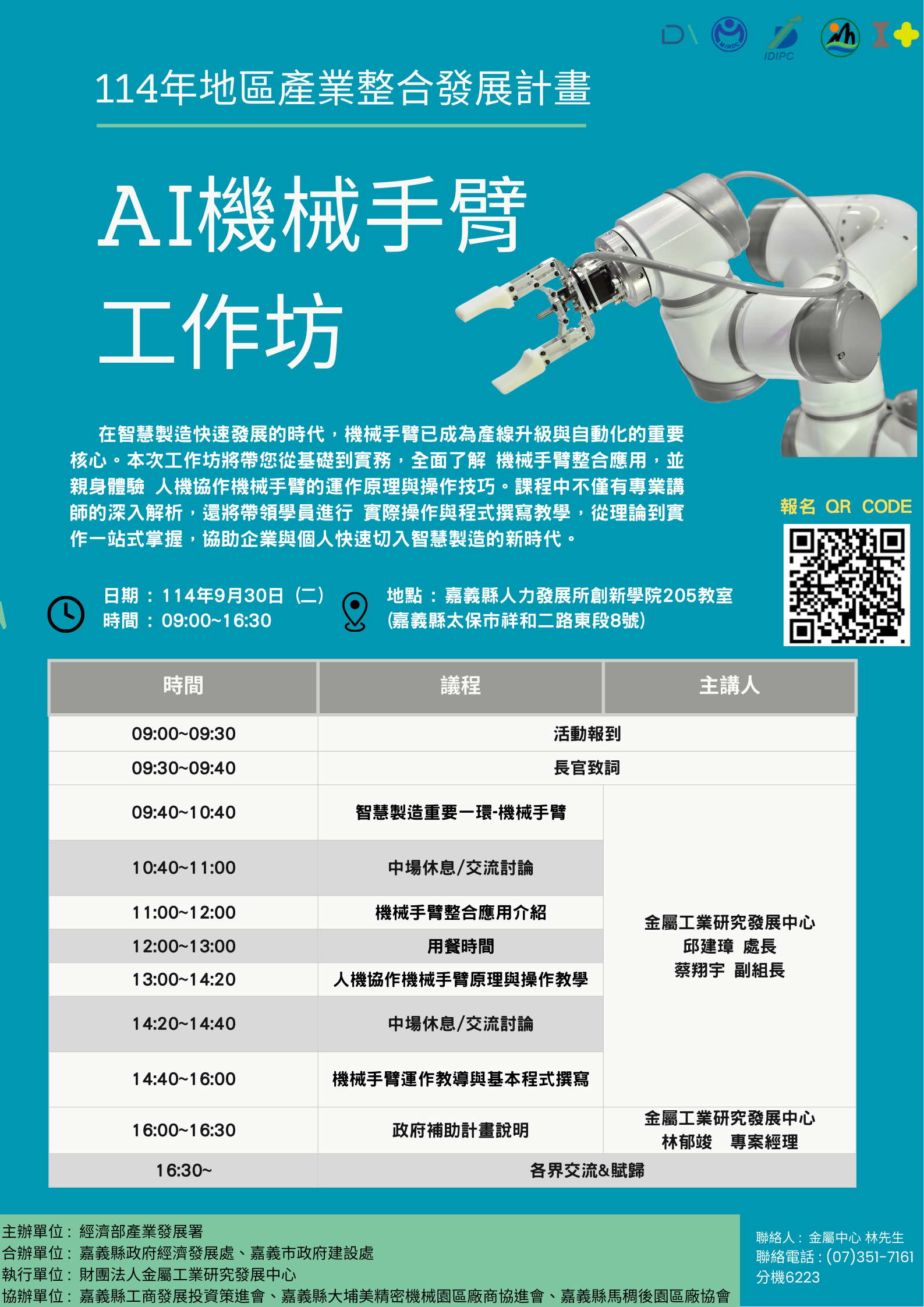 IDIPC

114年地區產業整合發展計畫

AI機械手臂

工作坊

在智慧製造快速發展的時代，機械手臂已成為產線升級與自動化的重要核心。本次工作坊將帶您從基礎到實務，全面了解 機械手臂整合應用，並親身體驗 人機協作機械手臂的運作原理與操作技巧。課程中不僅有專業講師的深入解析，還將帶領學員進行 實際操作與程式撰寫教學，從理論到實作一站式掌握，協助企業與個人快速切入智慧製造的新時代。

報名 QR CODE

日期：114年9月30日（二）
時間：09:00~16:30

地點：嘉義縣人力發展所創新學院205教室
(嘉義縣太保市祥和二路東段8號)

| 時間 | 議程 | 主講人 |
|---|---|---|
| 09:00~09:30 | 活動報到 | |
| 09:30~09:40 | 長官致詞 | |
| 09:40~10:40 | 智慧製造重要一環-機械手臂 | 金屬工業研究發展中心 邱建璋 處長 蔡翔宇 副組長 |
| 10:40~11:00 | 中場休息/交流討論 | |
| 11:00~12:00 | 機械手臂整合應用介紹 | |
| 12:00~13:00 | 用餐時間 | |
| 13:00~14:20 | 人機協作機械手臂原理與操作教學 | |
| 14:20~14:40 | 中場休息/交流討論 | |
| 14:40~16:00 | 機械手臂運作教導與基本程式撰寫 | |
| 16:00~16:30 | 政府補助計畫說明 | 金屬工業研究發展中心 林郁竣 專案經理 |
| 16:30~ | 各界交流&賦歸 | |

主辦單位：經濟部產業發展署
合辦單位：嘉義縣政府經濟發展處、嘉義市政府建設處
執行單位：財團法人金屬工業研究發展中心
協辦單位：嘉義縣工商發展投資策進會、嘉義縣大埔美精密機械園區廠商協進會、嘉義縣馬稠後園區廠協會

聯絡人：金屬中心 林先生
聯絡電話：(07)351-7161
分機6223